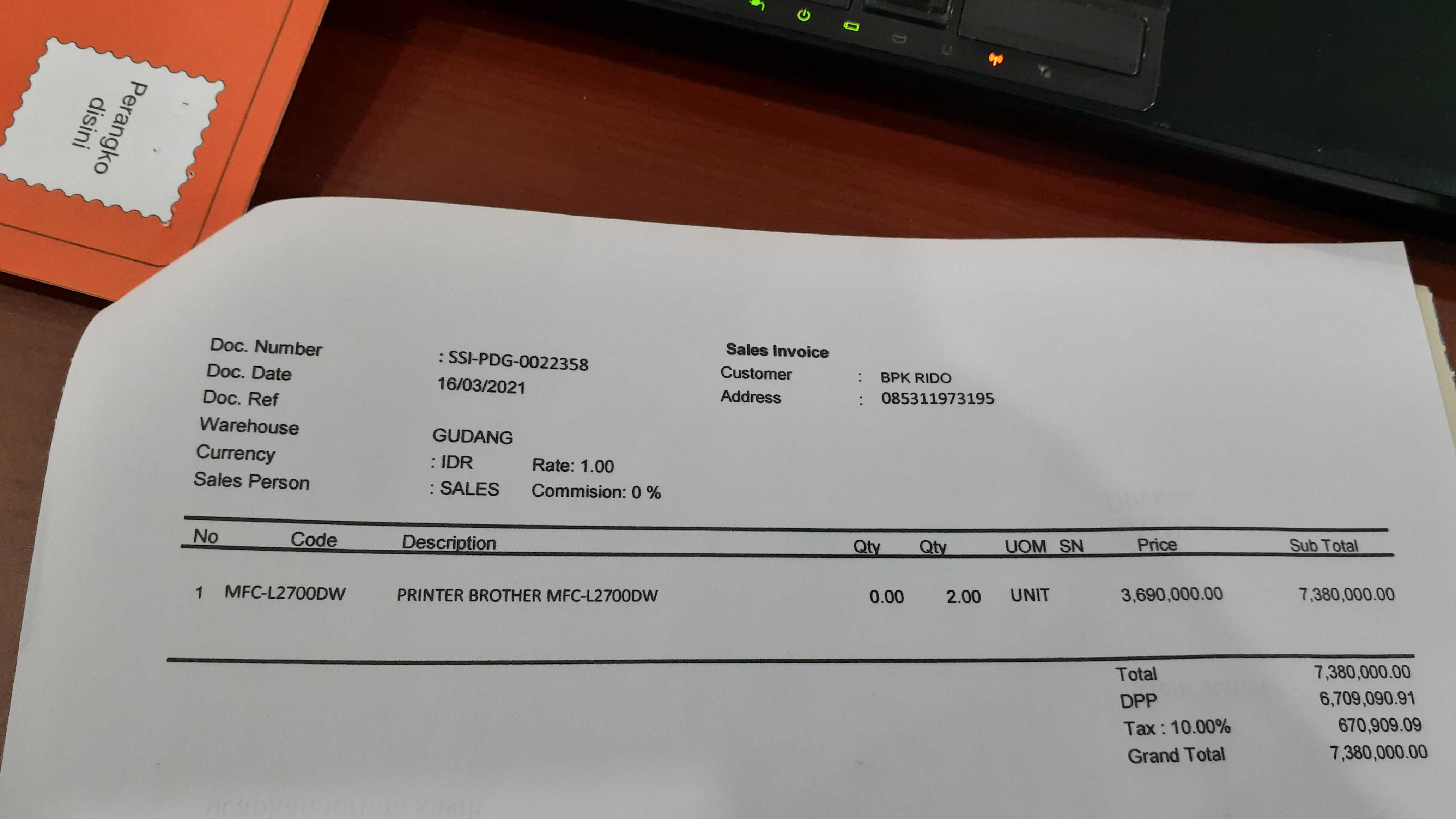 Perangko disini

Doc. Number : SSI-PDG-0022358
Doc. Date 16/03/2021
Doc. Ref
Warehouse GUDANG
Currency : IDR Rate: 1.00
Sales Person : SALES Commision: 0 %

Sales Invoice
Customer : BPK RIDO
Address : 085311973195

| No | Code | Description | Qty | Qty | UOM | SN | Price | Sub Total |
|---|---|---|---|---|---|---|---|---|
| 1 | MFC-L2700DW | PRINTER BROTHER MFC-L2700DW | 0.00 | 2.00 | UNIT | | 3,690,000.00 | 7,380,000.00 |

Total 7,380,000.00
DPP 6,709,090.91
Tax : 10.00% 670,909.09
Grand Total 7,380,000.00